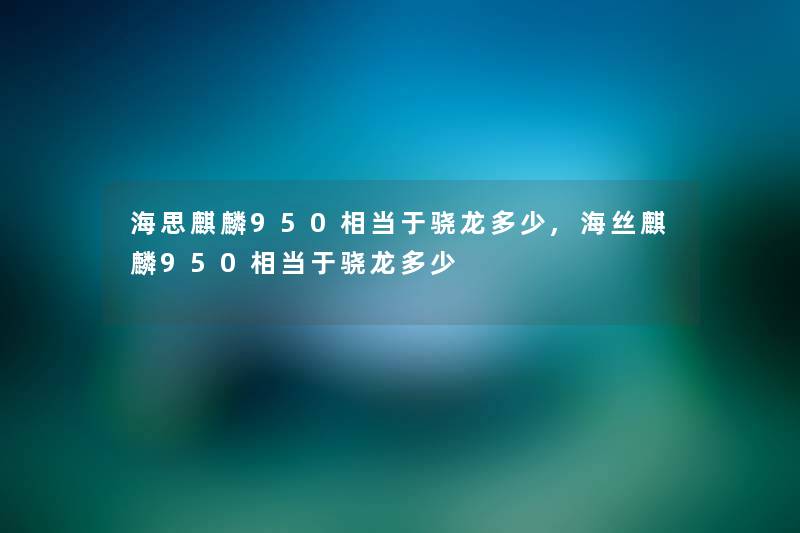 海思麒麟950相当于骁龙多少，海丝麒麟950相当于骁龙多少